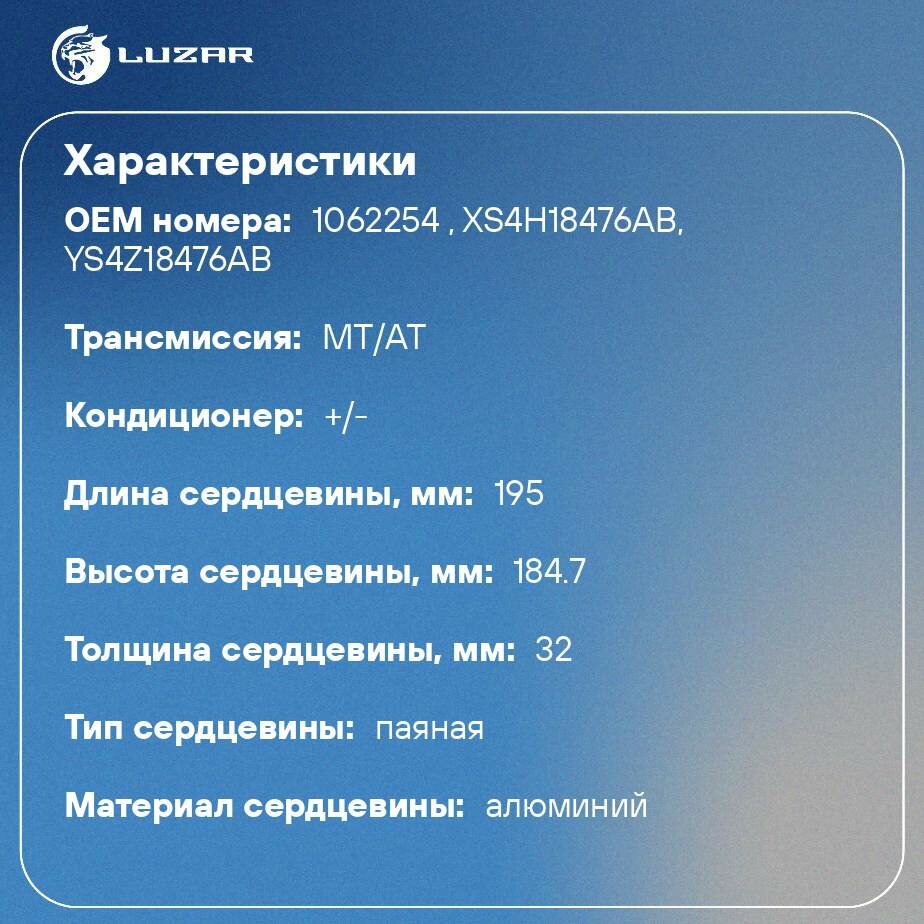 LUZAR

Характеристики

OEM номера: 1062254 , XS4H18476AB, YS4Z18476AB

Трансмиссия: MT/AT

Кондиционер: +/-

Длина сердцевины, мм: 195

Высота сердцевины, мм: 184.7

Толщина сердцевины, мм: 32

Тип сердцевины: паяная

Материал сердцевины: алюминий